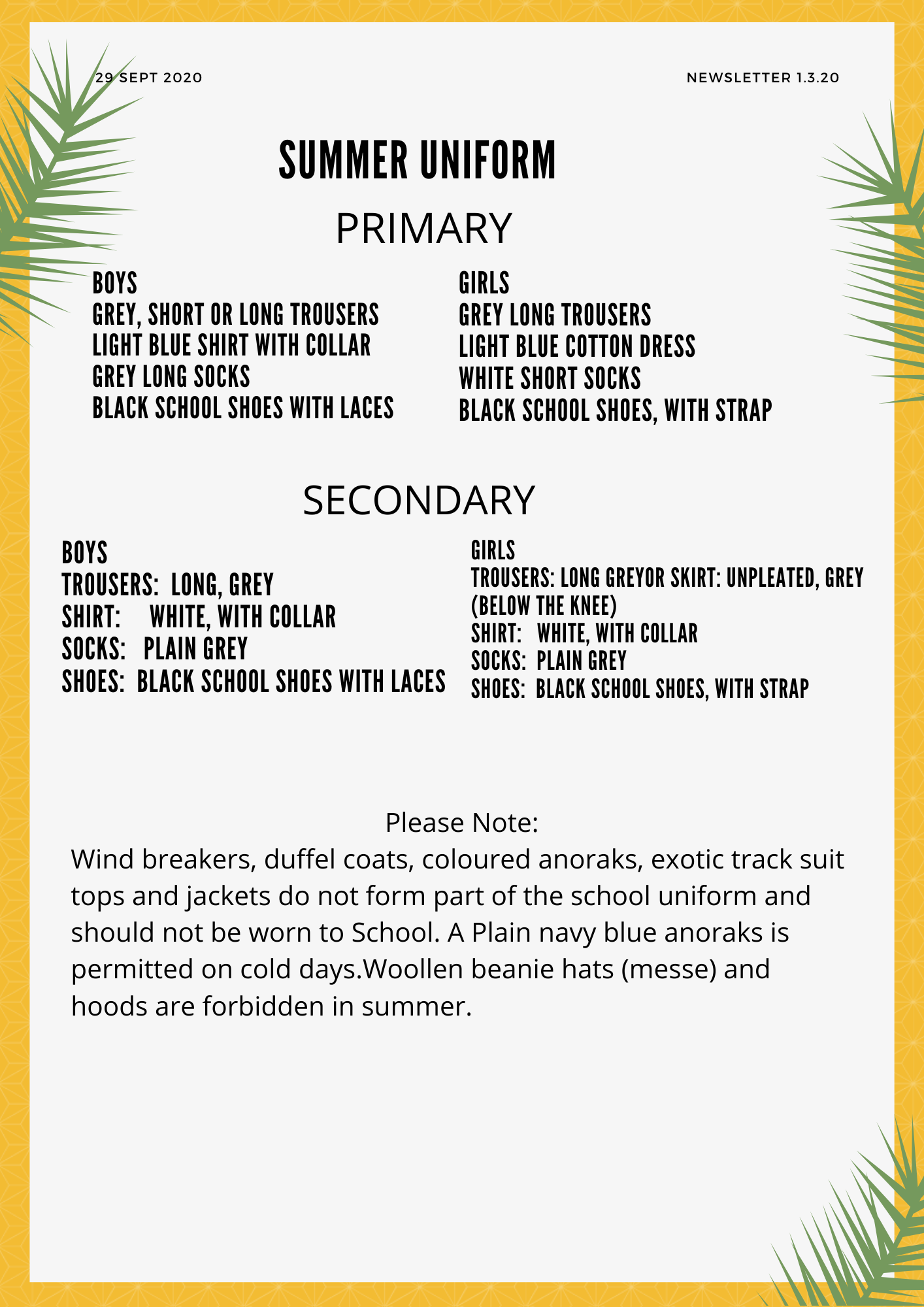 29 SEPT 2020

NEWSLETTER 1.3.20

SUMMER UNIFORM

PRIMARY

BOYS
GREY, SHORT OR LONG TROUSERS
LIGHT BLUE SHIRT WITH COLLAR
GREY LONG SOCKS
BLACK SCHOOL SHOES WITH LACES

GIRLS
GREY LONG TROUSERS
LIGHT BLUE COTTON DRESS
WHITE SHORT SOCKS
BLACK SCHOOL SHOES, WITH STRAP

SECONDARY

BOYS
TROUSERS: LONG, GREY
SHIRT: WHITE, WITH COLLAR
SOCKS: PLAIN GREY
SHOES: BLACK SCHOOL SHOES WITH LACES

GIRLS
TROUSERS: LONG GREYOR SKIRT: UNPLEATED, GREY (BELOW THE KNEE)
SHIRT: WHITE, WITH COLLAR
SOCKS: PLAIN GREY
SHOES: BLACK SCHOOL SHOES, WITH STRAP

Please Note:
Wind breakers, duffel coats, coloured anoraks, exotic track suit tops and jackets do not form part of the school uniform and should not be worn to School. A Plain navy blue anoraks is permitted on cold days.Woollen beanie hats (messe) and hoods are forbidden in summer.